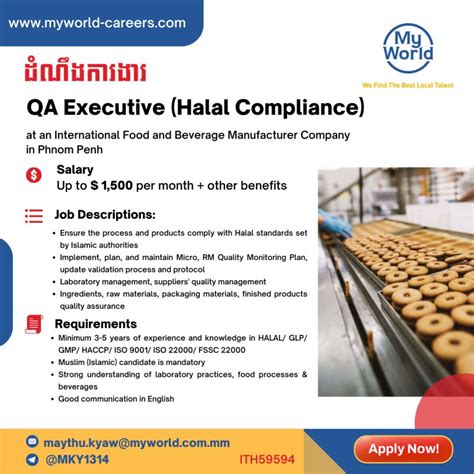 www.myworld-careers.com

My World
We Find The Best Local Talent

ដំណឹងការងារ

QA Executive (Halal Compliance)

at an International Food and Beverage Manufacturer Company in Phnom Penh

Salary
Up to $ 1,500 per month + other benefits

Job Descriptions:
• Ensure the process and products comply with Halal standards set by Islamic authorities
• Implement, plan, and maintain Micro, RM Quality Monitoring Plan, update validation process and protocol
• Laboratory management, suppliers' quality management
• Ingredients, raw materials, packaging materials, finished products quality assurance

Requirements
• Minimum 3-5 years of experience and knowledge in HALAL/ GLP/ GMP/ HACCP/ ISO 9001/ ISO 22000/ FSSC 22000
• Muslim (Islamic) candidate is mandatory
• Strong understanding of laboratory practices, food processes & beverages
• Good communication in English

maythu.kyaw@myworld.com.mm
@MKY1314
ITH59594
Apply Now!